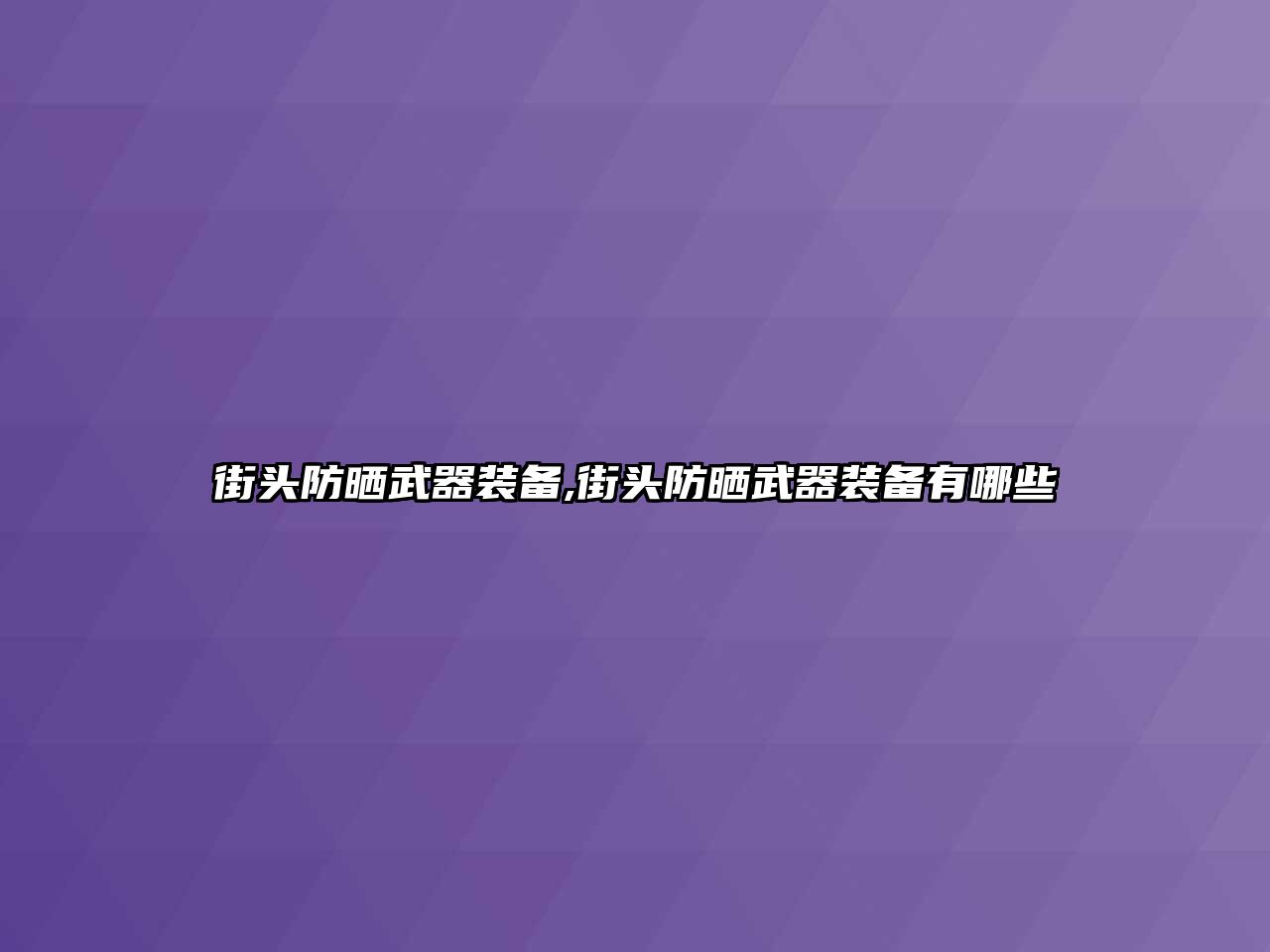 街头防晒武器装备,街头防晒武器装备有哪些